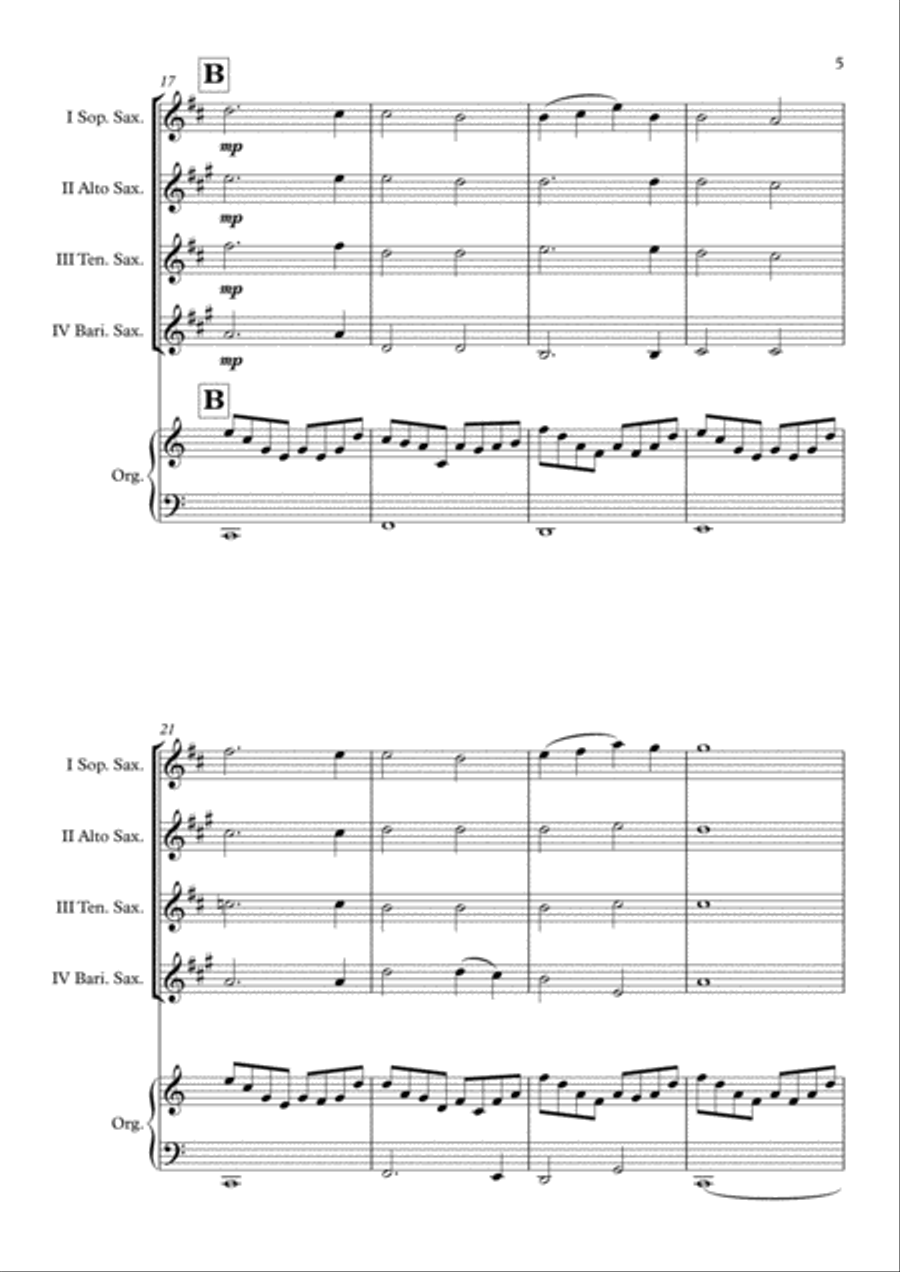 5

17

B

I Sop. Sax.

mp

II Alto Sax.

mp

III Ten. Sax.

mp

IV Bari. Sax.

mp

B

Org.

21

I Sop. Sax.

II Alto Sax.

III Ten. Sax.

IV Bari. Sax.

Org.